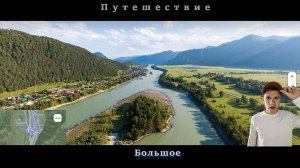 Путешествие

Большое